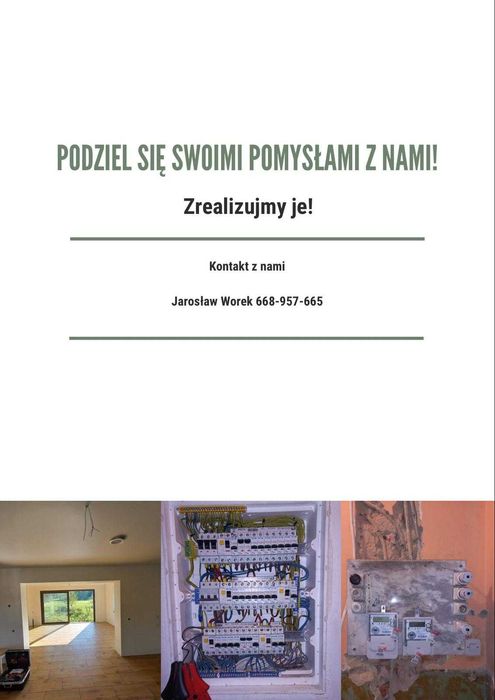 PODZIEL SIĘ SWOIMI POMYSŁAMI Z NAMI!

Zrealizujmy je!

Kontakt z nami

Jarosław Worek 668-957-665